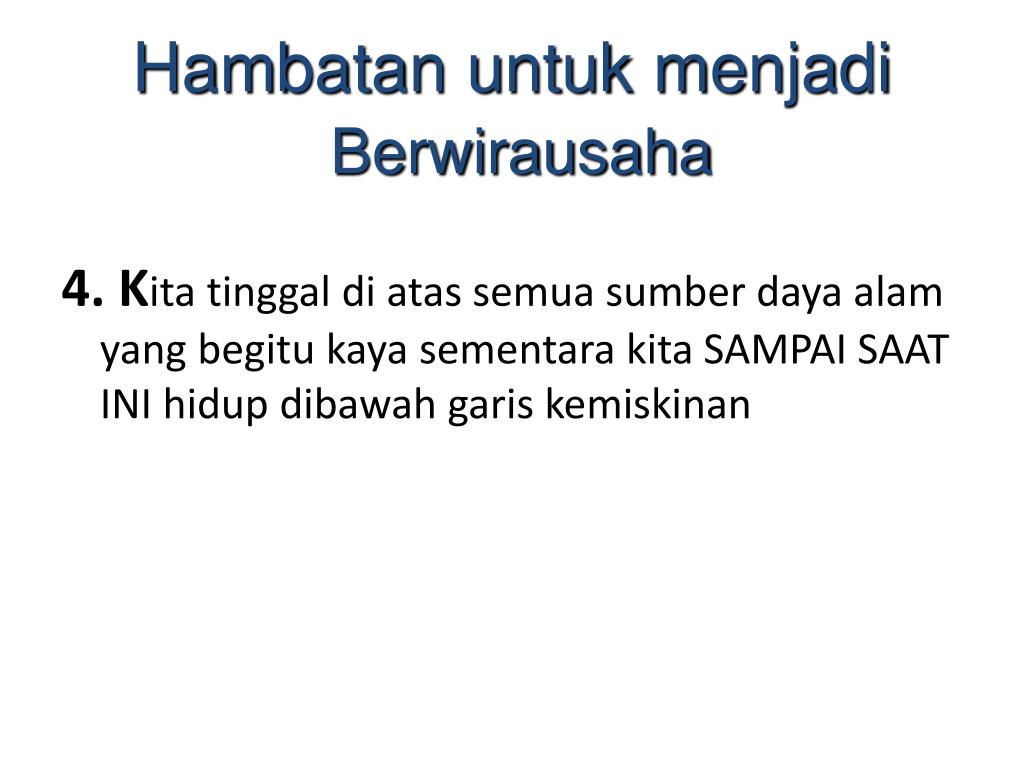 Hambatan untuk menjadi Berwirausaha

4. Kita tinggal di atas semua sumber daya alam yang begitu kaya sementara kita SAMPAI SAAT INI hidup dibawah garis kemiskinan